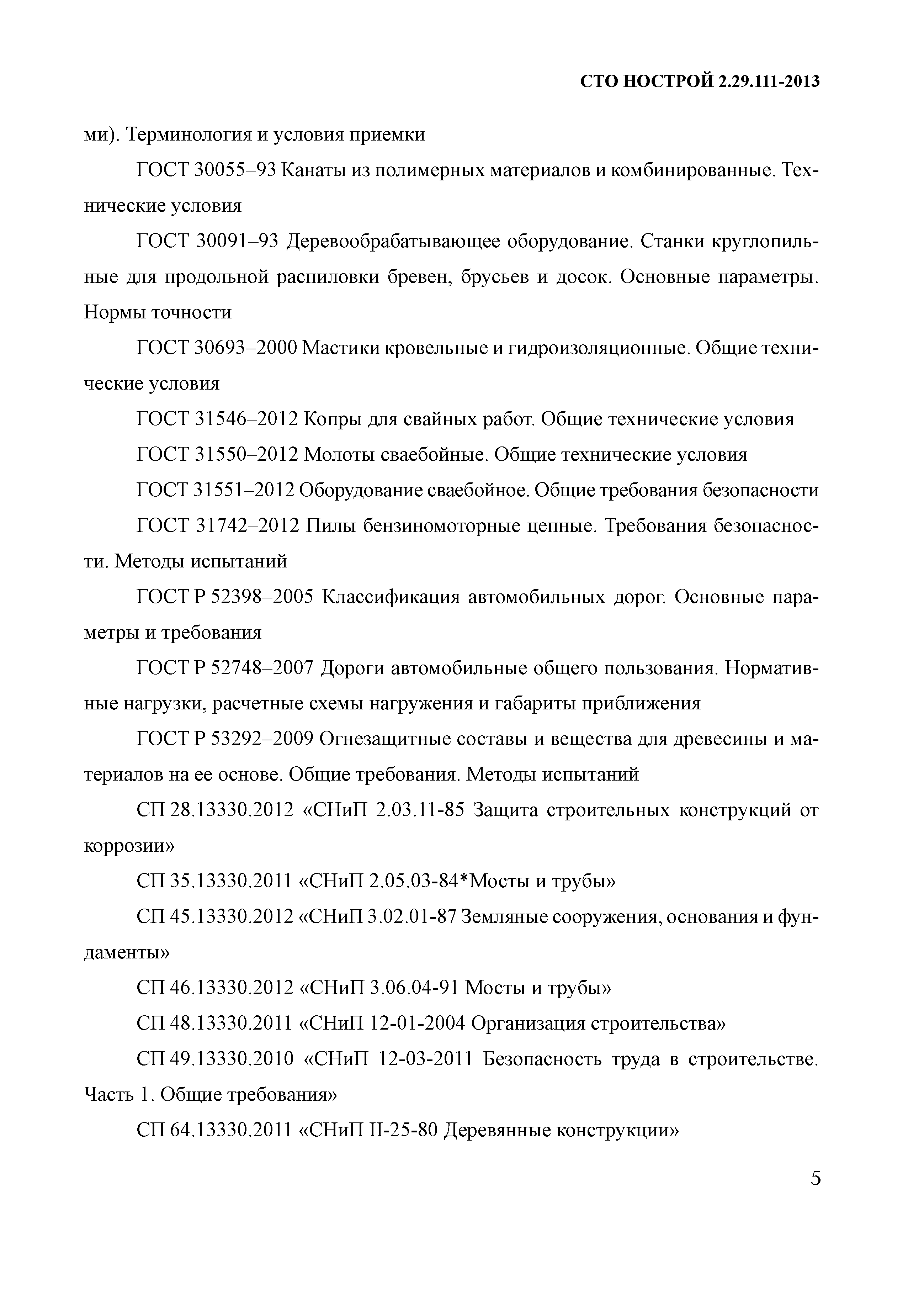 СТО НОСТРОЙ 2.29.111-2013

ми). Терминология и условия приемки

ГОСТ 30055–93 Канаты из полимерных материалов и комбинированные. Технические условия

ГОСТ 30091–93 Деревообрабатывающее оборудование. Станки круглопильные для продольной распиловки бревен, брусьев и досок. Основные параметры. Нормы точности

ГОСТ 30693–2000 Мастики кровельные и гидроизоляционные. Общие технические условия

ГОСТ 31546–2012 Копры для свайных работ. Общие технические условия

ГОСТ 31550–2012 Молоты сваебойные. Общие технические условия

ГОСТ 31551–2012 Оборудование сваебойное. Общие требования безопасности

ГОСТ 31742–2012 Пилы бензиномоторные цепные. Требования безопасности. Методы испытаний

ГОСТ Р 52398–2005 Классификация автомобильных дорог. Основные параметры и требования

ГОСТ Р 52748–2007 Дороги автомобильные общего пользования. Нормативные нагрузки, расчетные схемы нагружения и габариты приближения

ГОСТ Р 53292–2009 Огнезащитные составы и вещества для древесины и материалов на ее основе. Общие требования. Методы испытаний

СП 28.13330.2012 «СНиП 2.03.11-85 Защита строительных конструкций от коррозии»

СП 35.13330.2011 «СНиП 2.05.03-84*Мосты и трубы»

СП 45.13330.2012 «СНиП 3.02.01-87 Земляные сооружения, основания и фундаменты»

СП 46.13330.2012 «СНиП 3.06.04-91 Мосты и трубы»

СП 48.13330.2011 «СНиП 12-01-2004 Организация строительства»

СП 49.13330.2010 «СНиП 12-03-2011 Безопасность труда в строительстве. Часть 1. Общие требования»

СП 64.13330.2011 «СНиП II-25-80 Деревянные конструкции»

5